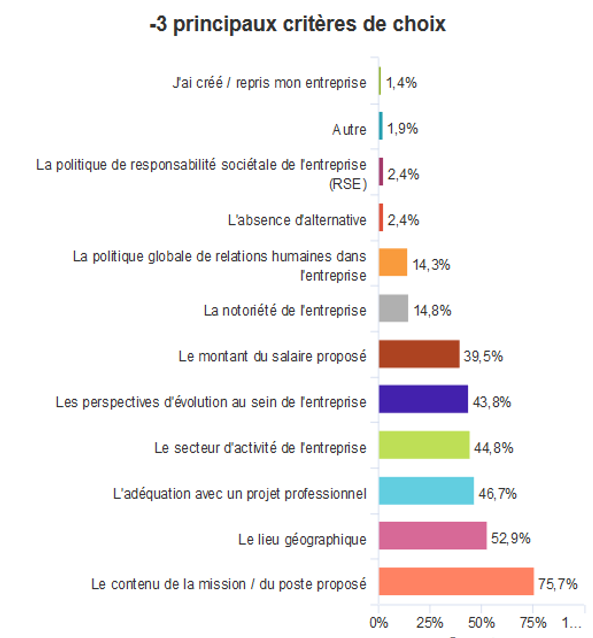 -3 principaux critères de choix

J'ai créé / repris mon entreprise 1,4%

Autre 1,9%

La politique de responsabilité sociétale de l'entreprise (RSE) 2,4%

L'absence d'alternative 2,4%

La politique globale de relations humaines dans l'entreprise 14,3%

La notoriété de l'entreprise 14,8%

Le montant du salaire proposé 39,5%

Les perspectives d'évolution au sein de l'entreprise 43,8%

Le secteur d'activité de l'entreprise 44,8%

L'adéquation avec un projet professionnel 46,7%

Le lieu géographique 52,9%

Le contenu de la mission / du poste proposé 75,7%

0% 25% 50% 75% 1...